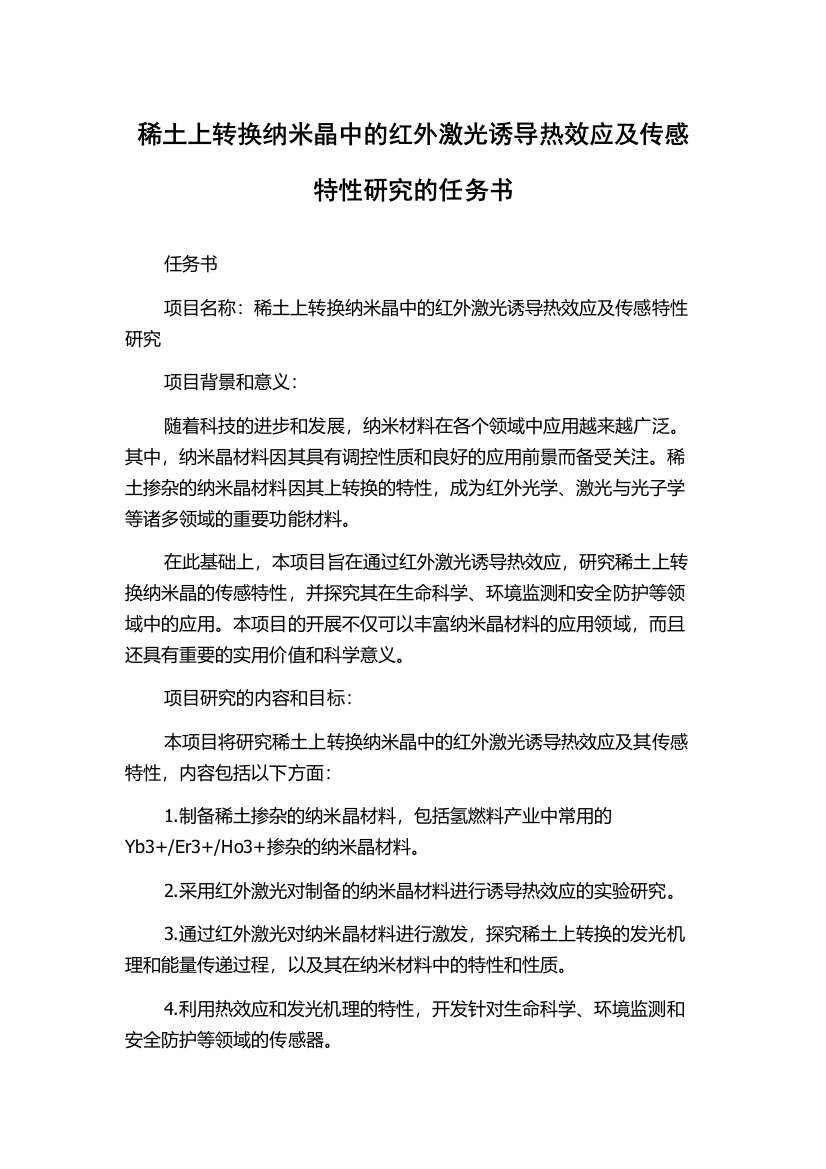 稀土上转换纳米晶中的红外激光诱导热效应及传感特性研究的任务书

任务书

项目名称：稀土上转换纳米晶中的红外激光诱导热效应及传感特性研究

项目背景和意义：

随着科技的进步和发展，纳米材料在各个领域中应用越来越广泛。其中，纳米晶材料因其具有调控性质和良好的应用前景而备受关注。稀土掺杂的纳米晶材料因其上转换的特性，成为红外光学、激光与光子学等诸多领域的重要功能材料。

在此基础上，本项目旨在通过红外激光诱导热效应，研究稀土上转换纳米晶的传感特性，并探究其在生命科学、环境监测和安全防护等领域中的应用。本项目的开展不仅可以丰富纳米晶材料的应用领域，而且还具有重要的实用价值和科学意义。

项目研究的内容和目标：

本项目将研究稀土上转换纳米晶中的红外激光诱导热效应及其传感特性，内容包括以下方面：

1.制备稀土掺杂的纳米晶材料，包括氢燃料产业中常用的Yb3+/Er3+/Ho3+掺杂的纳米晶材料。

2.采用红外激光对制备的纳米晶材料进行诱导热效应的实验研究。

3.通过红外激光对纳米晶材料进行激发，探究稀土上转换的发光机理和能量传递过程，以及其在纳米材料中的特性和性质。

4.利用热效应和发光机理的特性，开发针对生命科学、环境监测和安全防护等领域的传感器。